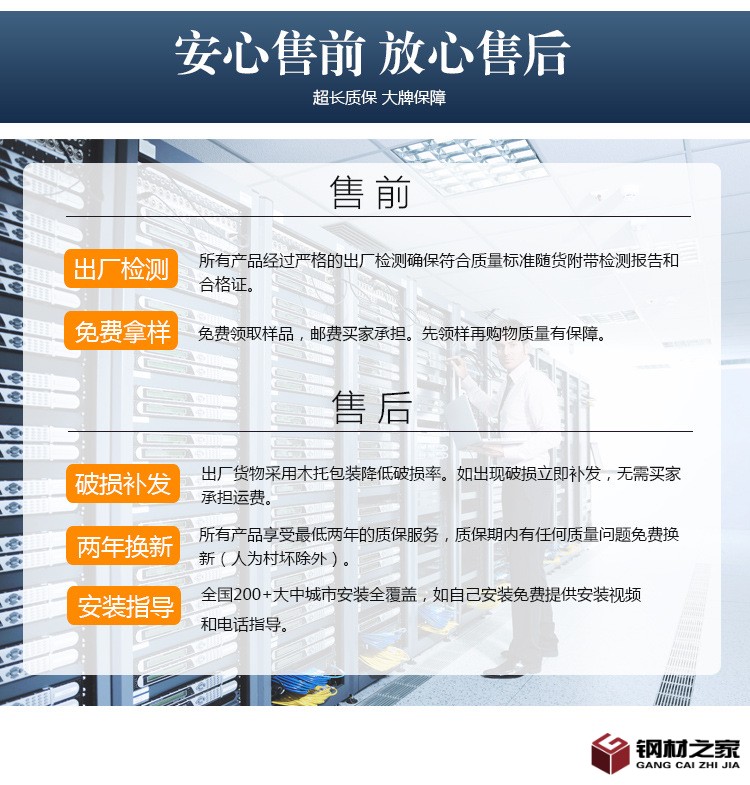 安心售前 放心售后

超长质保 大牌保障

售前

出厂检测

所有产品经过严格的出厂检测确保符合质量标准随货附带检测报告和合格证。

免费拿样

免费领取样品，邮费买家承担。先领样再购物质量有保障。

售后

破损补发

出厂货物采用木托包装降低破损率。如出现破损立即补发，无需买家承担运费。

两年换新

所有产品享受最低两年的质保服务，质保期内有任何质量问题免费换新（人为村坏除外）。

安装指导

全国200+大中城市安装全覆盖，如自己安装免费提供安装视频和电话指导。

钢材之家
GANG CAI ZHI JIA